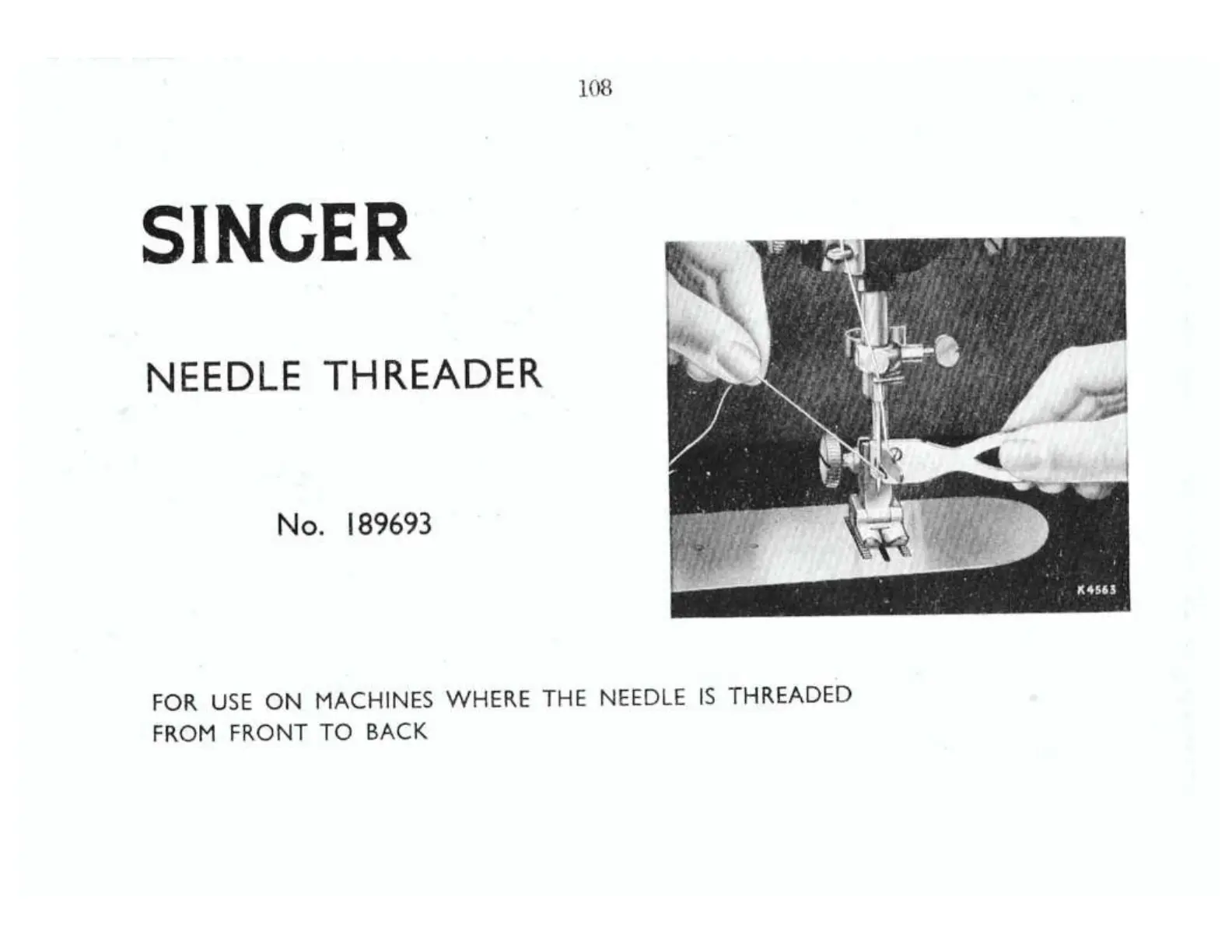 108

SINGER

NEEDLE THREADER

No. 189693

K4563

FOR USE ON MACHINES WHERE THE NEEDLE IS THREADED FROM FRONT TO BACK